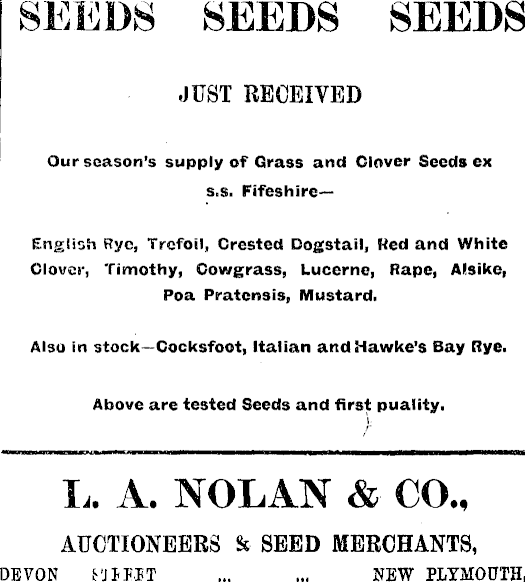 SEEDS SEEDS SEEDS

JUST RECEIVED

Our season's supply of Grass and Clover Seeds ex s.s. Fifeshire—

English Rye, Trefoil, Crested Dogstail, Red and White Clover, Timothy, Cowgrass, Lucerne, Rape, Alsike, Poa Pratensis, Mustard.

Also in stock—Cocksfoot, Italian and Hawke's Bay Rye.

Above are tested Seeds and first puality.

L. A. NOLAN & CO.,

AUCTIONEERS & SEED MERCHANTS,

DEVON STREET ... ... NEW PLYMOUTH.